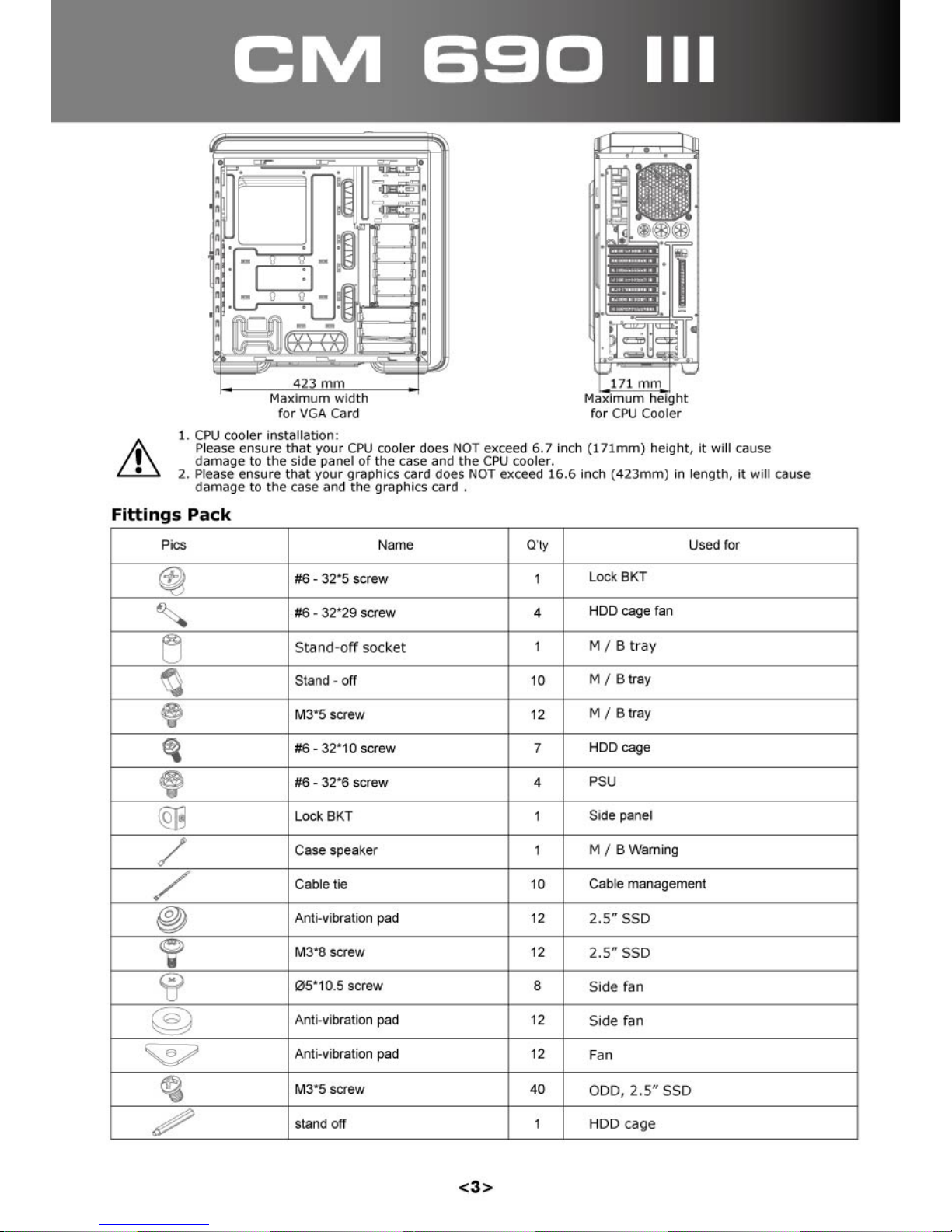 CM 690 III

423 mm
Maximum width
for VGA Card

171 mm
Maximum height
for CPU Cooler

1. CPU cooler installation:
Please ensure that your CPU cooler does NOT exceed 6.7 inch (171mm) height, it will cause damage to the side panel of the case and the CPU cooler.
2. Please ensure that your graphics card does NOT exceed 16.6 inch (423mm) in length, it will cause damage to the case and the graphics card .

Fittings Pack

| Pics | Name | Q'ty | Used for |
|---|---|---|---|
| | #6 - 32*5 screw | 1 | Lock BKT |
| | #6 - 32*29 screw | 4 | HDD cage fan |
| | Stand-off socket | 1 | M / B tray |
| | Stand - off | 10 | M / B tray |
| | M3*5 screw | 12 | M / B tray |
| | #6 - 32*10 screw | 7 | HDD cage |
| | #6 - 32*6 screw | 4 | PSU |
| | Lock BKT | 1 | Side panel |
| | Case speaker | 1 | M / B Warning |
| | Cable tie | 10 | Cable management |
| | Anti-vibration pad | 12 | 2.5" SSD |
| | M3*8 screw | 12 | 2.5" SSD |
| | Ø5*10.5 screw | 8 | Side fan |
| | Anti-vibration pad | 12 | Side fan |
| | Anti-vibration pad | 12 | Fan |
| | M3*5 screw | 40 | ODD, 2.5" SSD |
| | stand off | 1 | HDD cage |

<3>